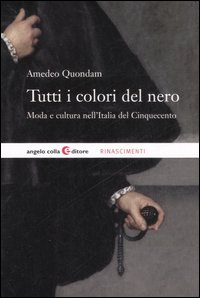 Amedeo Quondam

Tutti i colori del nero

Moda e cultura nell'Italia del Cinquecento

angelo colla editore RINASCIMENTI